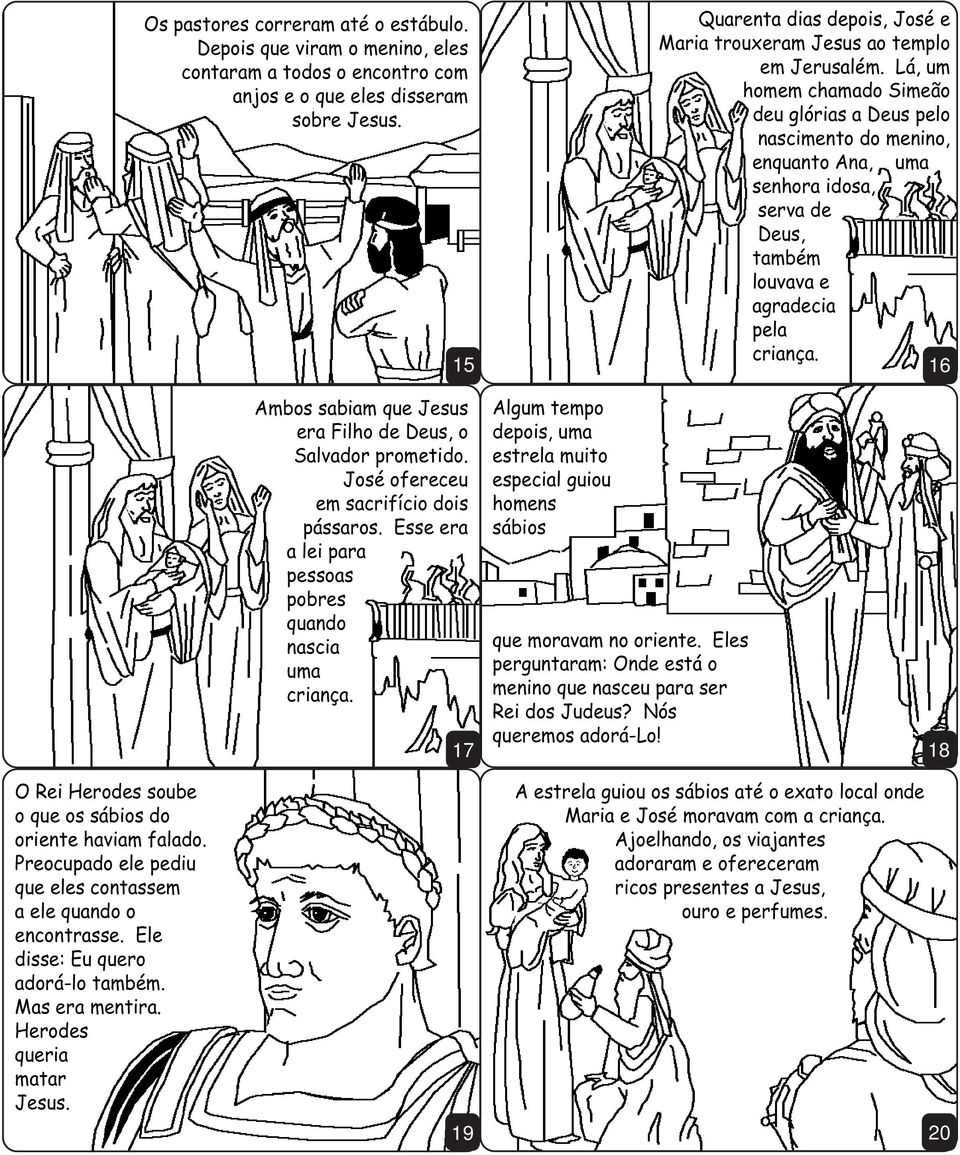 Os pastores correram até o estábulo. Depois que viram o menino, eles contaram a todos o encontro com anjos e o que eles disseram sobre Jesus.

15

Quarenta dias depois, José e Maria trouxeram Jesus ao templo em Jerusalém. Lá, um homem chamado Simeão deu glórias a Deus pelo nascimento do menino, enquanto Ana, uma senhora idosa, serva de Deus, também louvava e agradecia pela criança.

16

Ambos sabiam que Jesus era Filho de Deus, o Salvador prometido. José ofereceu em sacrifício dois pássaros. Esse era a lei para pessoas pobres quando nascia uma criança.

17

Algum tempo depois, uma estrela muito especial guiou homens sábios

que moravam no oriente. Eles perguntaram: Onde está o menino que nasceu para ser Rei dos Judeus? Nós queremos adorá-Lo!

18

O Rei Herodes soube o que os sábios do oriente haviam falado. Preocupado ele pediu que eles contassem a ele quando o encontrasse. Ele disse: Eu quero adorá-lo também. Mas era mentira. Herodes queria matar Jesus.

19

A estrela guiou os sábios até o exato local onde Maria e José moravam com a criança. Ajoelhando, os viajantes adoraram e ofereceram ricos presentes a Jesus, ouro e perfumes.

20